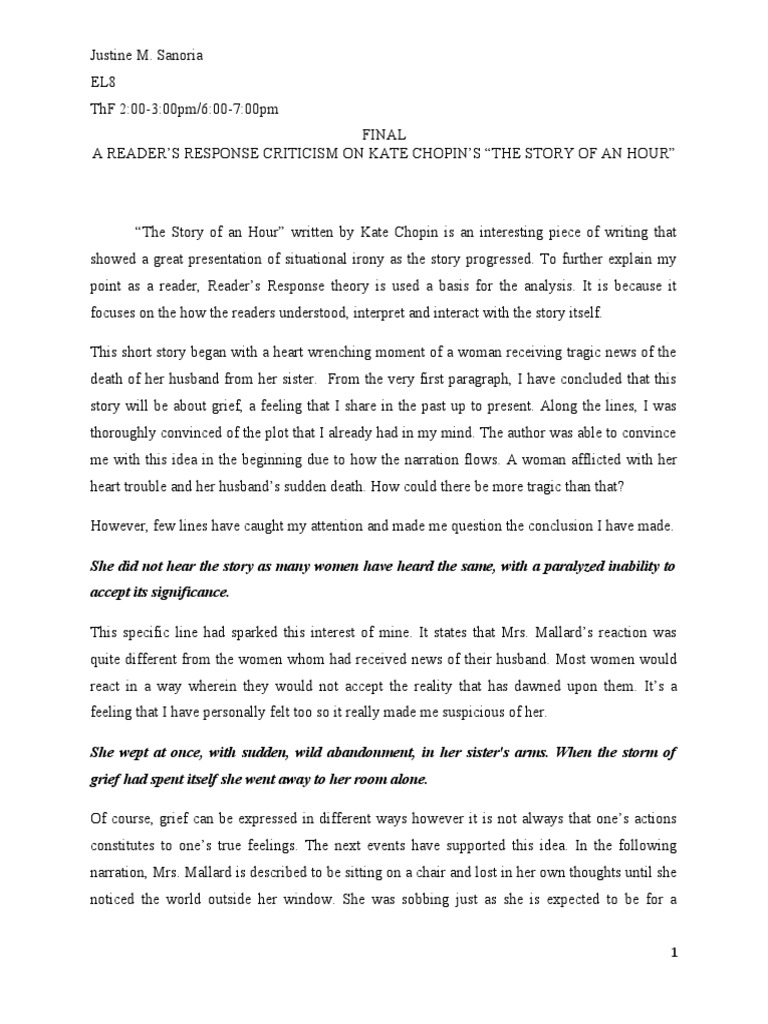 Justine M. Sanoria
EL8
ThF 2:00-3:00pm/6:00-7:00pm

FINAL
A READER'S RESPONSE CRITICISM ON KATE CHOPIN'S "THE STORY OF AN HOUR"

"The Story of an Hour" written by Kate Chopin is an interesting piece of writing that showed a great presentation of situational irony as the story progressed. To further explain my point as a reader, Reader's Response theory is used a basis for the analysis. It is because it focuses on the how the readers understood, interpret and interact with the story itself.

This short story began with a heart wrenching moment of a woman receiving tragic news of the death of her husband from her sister. From the very first paragraph, I have concluded that this story will be about grief, a feeling that I share in the past up to present. Along the lines, I was thoroughly convinced of the plot that I already had in my mind. The author was able to convince me with this idea in the beginning due to how the narration flows. A woman afflicted with her heart trouble and her husband's sudden death. How could there be more tragic than that?

However, few lines have caught my attention and made me question the conclusion I have made.

She did not hear the story as many women have heard the same, with a paralyzed inability to accept its significance.

This specific line had sparked this interest of mine. It states that Mrs. Mallard's reaction was quite different from the women whom had received news of their husband. Most women would react in a way wherein they would not accept the reality that has dawned upon them. It's a feeling that I have personally felt too so it really made me suspicious of her.

She wept at once, with sudden, wild abandonment, in her sister's arms. When the storm of grief had spent itself she went away to her room alone.

Of course, grief can be expressed in different ways however it is not always that one's actions constitutes to one's true feelings. The next events have supported this idea. In the following narration, Mrs. Mallard is described to be sitting on a chair and lost in her own thoughts until she noticed the world outside her window. She was sobbing just as she is expected to be for a

1